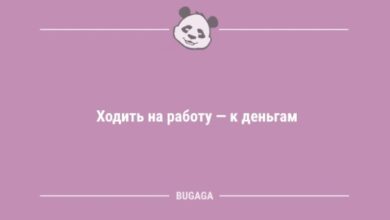 Ходить на работу — к деньгам

BUGAGA